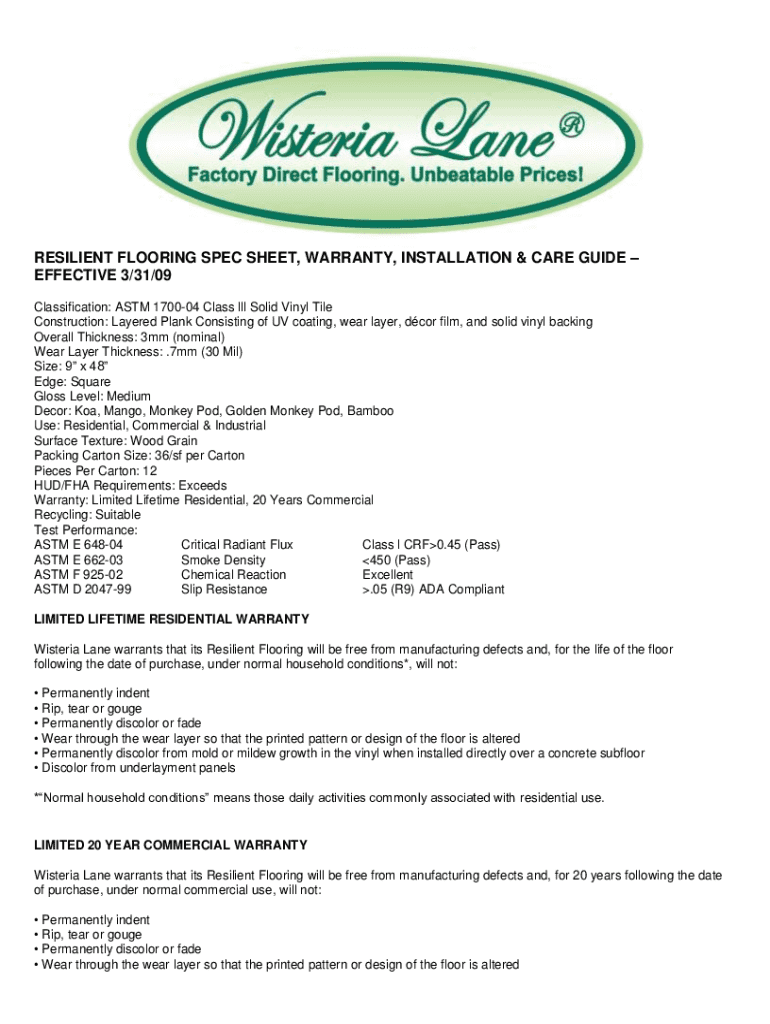 Wisteria Lane®
Factory Direct Flooring. Unbeatable Prices!

RESILIENT FLOORING SPEC SHEET, WARRANTY, INSTALLATION & CARE GUIDE – EFFECTIVE 3/31/09

Classification: ASTM 1700-04 Class III Solid Vinyl Tile
Construction: Layered Plank Consisting of UV coating, wear layer, décor film, and solid vinyl backing
Overall Thickness: 3mm (nominal)
Wear Layer Thickness: .7mm (30 Mil)
Size: 9" x 48"
Edge: Square
Gloss Level: Medium
Decor: Koa, Mango, Monkey Pod, Golden Monkey Pod, Bamboo
Use: Residential, Commercial & Industrial
Surface Texture: Wood Grain
Packing Carton Size: 36/sf per Carton
Pieces Per Carton: 12
HUD/FHA Requirements: Exceeds
Warranty: Limited Lifetime Residential, 20 Years Commercial
Recycling: Suitable
Test Performance:

| ASTM E 648-04 | Critical Radiant Flux | Class I CRF>0.45 (Pass) |
|---|---|---|
| ASTM E 662-03 | Smoke Density | <450 (Pass) |
| ASTM F 925-02 | Chemical Reaction | Excellent |
| ASTM D 2047-99 | Slip Resistance | >.05 (R9) ADA Compliant |

LIMITED LIFETIME RESIDENTIAL WARRANTY

Wisteria Lane warrants that its Resilient Flooring will be free from manufacturing defects and, for the life of the floor following the date of purchase, under normal household conditions*, will not:

• Permanently indent
• Rip, tear or gouge
• Permanently discolor or fade
• Wear through the wear layer so that the printed pattern or design of the floor is altered
• Permanently discolor from mold or mildew growth in the vinyl when installed directly over a concrete subfloor
• Discolor from underlayment panels

*"Normal household conditions" means those daily activities commonly associated with residential use.

LIMITED 20 YEAR COMMERCIAL WARRANTY

Wisteria Lane warrants that its Resilient Flooring will be free from manufacturing defects and, for 20 years following the date of purchase, under normal commercial use, will not:

• Permanently indent
• Rip, tear or gouge
• Permanently discolor or fade
• Wear through the wear layer so that the printed pattern or design of the floor is altered